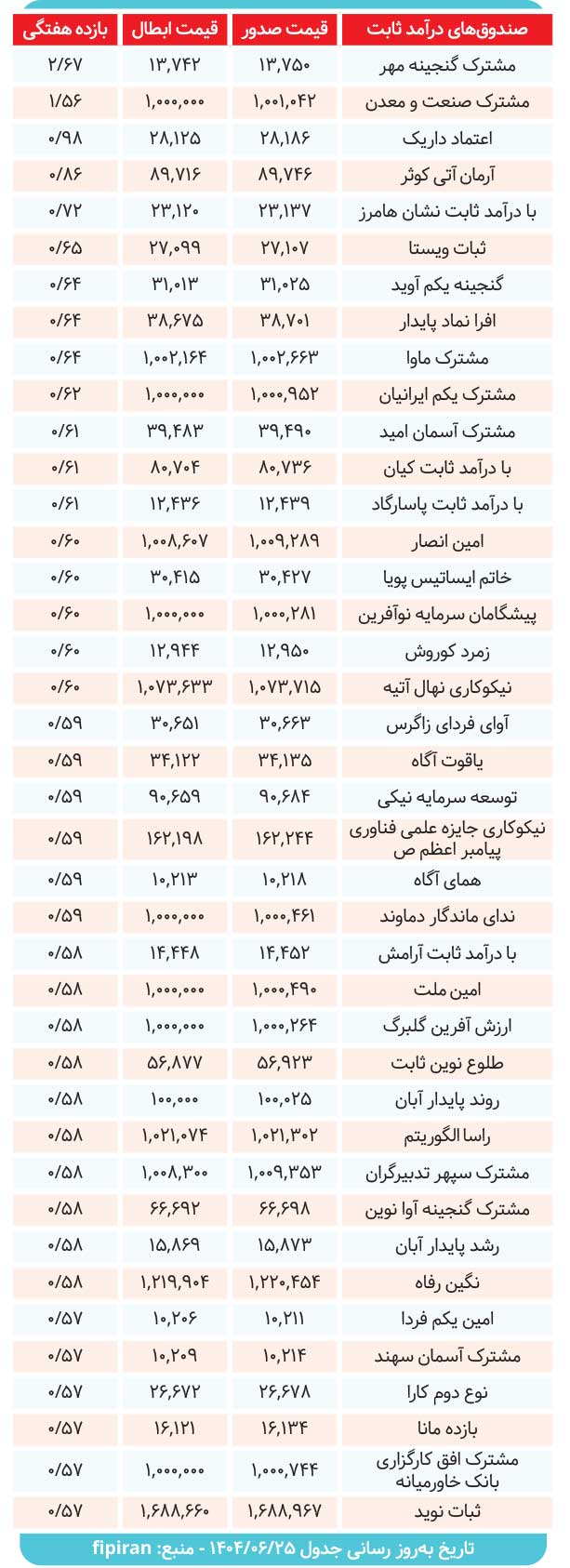 | صندوق‌های درآمد ثابت | قیمت صدور | قیمت ابطال | بازده هفتگی |
|---|---|---|---|
| مشترک گنجینه مهر | ۱۳,۷۵۰ | ۱۳,۷۴۲ | ۲/۶۷ |
| مشترک صنعت و معدن | ۱,۰۰۱,۰۴۲ | ۱,۰۰۰,۰۰۰ | ۱/۵۶ |
| اعتماد داریک | ۲۸,۱۸۶ | ۲۸,۱۲۵ | ۰/۹۸ |
| آرمان آتی کوثر | ۸۹,۷۴۶ | ۸۹,۷۱۶ | ۰/۸۶ |
| با درآمد ثابت نشان هامرز | ۲۳,۱۳۷ | ۲۳,۱۲۰ | ۰/۷۲ |
| ثبات ویستا | ۲۷,۱۰۷ | ۲۷,۰۹۹ | ۰/۶۵ |
| گنجینه یکم آوید | ۳۱,۰۲۵ | ۳۱,۰۱۳ | ۰/۶۴ |
| افرا نماد پایدار | ۳۸,۷۰۱ | ۳۸,۶۷۵ | ۰/۶۴ |
| مشترک ماوا | ۱,۰۰۲,۶۶۳ | ۱,۰۰۲,۱۶۴ | ۰/۶۴ |
| مشترک یکم ایرانیان | ۱,۰۰۰,۹۵۲ | ۱,۰۰۰,۰۰۰ | ۰/۶۲ |
| مشترک آسمان امید | ۳۹,۴۹۰ | ۳۹,۴۸۳ | ۰/۶۱ |
| با درآمد ثابت کیان | ۸۰,۷۳۶ | ۸۰,۷۰۴ | ۰/۶۱ |
| با درآمد ثابت پاسارگاد | ۱۲,۴۳۹ | ۱۲,۴۳۶ | ۰/۶۱ |
| امین انصار | ۱,۰۰۹,۲۸۹ | ۱,۰۰۸,۶۰۷ | ۰/۶۰ |
| خاتم ایساتیس پویا | ۳۰,۴۲۷ | ۳۰,۴۱۵ | ۰/۶۰ |
| پیشگامان سرمایه نوآفرین | ۱,۰۰۰,۲۸۱ | ۱,۰۰۰,۰۰۰ | ۰/۶۰ |
| زمرد کوروش | ۱۲,۹۵۰ | ۱۲,۹۴۴ | ۰/۶۰ |
| نیکوکاری نهال آتیه | ۱,۰۷۳,۷۱۵ | ۱,۰۷۳,۶۳۳ | ۰/۶۰ |
| آوای فردای زاگرس | ۳۰,۶۶۳ | ۳۰,۶۵۱ | ۰/۵۹ |
| یاقوت آگاه | ۳۴,۱۳۵ | ۳۴,۱۲۲ | ۰/۵۹ |
| توسعه سرمایه نیکی | ۹۰,۶۸۴ | ۹۰,۶۵۹ | ۰/۵۹ |
| نیکوکاری جایزه علمی فناوری پیامبر اعظم ص | ۱۶۲,۲۴۴ | ۱۶۲,۱۹۸ | ۰/۵۹ |
| همای آگاه | ۱۰,۲۱۸ | ۱۰,۲۱۳ | ۰/۵۹ |
| ندای ماندگار دماوند | ۱,۰۰۰,۴۶۱ | ۱,۰۰۰,۰۰۰ | ۰/۵۹ |
| با درآمد ثابت آرامش | ۱۴,۴۵۲ | ۱۴,۴۴۸ | ۰/۵۸ |
| امین ملت | ۱,۰۰۰,۴۹۰ | ۱,۰۰۰,۰۰۰ | ۰/۵۸ |
| ارزش آفرین گلبرگ | ۱,۰۰۰,۲۶۴ | ۱,۰۰۰,۰۰۰ | ۰/۵۸ |
| طلوع نوین ثابت | ۵۶,۹۲۳ | ۵۶,۸۷۷ | ۰/۵۸ |
| روند پایدار آبان | ۱۰۰,۰۲۵ | ۱۰۰,۰۰۰ | ۰/۵۸ |
| راسا الگوریتم | ۱,۰۲۱,۳۰۲ | ۱,۰۲۱,۰۷۴ | ۰/۵۸ |
| مشترک سپهر تدبیرگران | ۱,۰۰۹,۳۵۳ | ۱,۰۰۸,۳۰۰ | ۰/۵۸ |
| مشترک گنجینه آوا نوین | ۶۶,۶۹۸ | ۶۶,۶۹۲ | ۰/۵۸ |
| رشد پایدار آبان | ۱۵,۸۷۳ | ۱۵,۸۶۹ | ۰/۵۸ |
| نگین رفاه | ۱,۲۲۰,۴۵۴ | ۱,۲۱۹,۹۰۴ | ۰/۵۸ |
| امین یکم فردا | ۱۰,۲۱۱ | ۱۰,۲۰۶ | ۰/۵۷ |
| مشترک آسمان سهند | ۱۰,۲۱۴ | ۱۰,۲۰۹ | ۰/۵۷ |
| نوع دوم کارا | ۲۶,۶۷۸ | ۲۶,۶۷۲ | ۰/۵۷ |
| بازده مانا | ۱۶,۱۳۴ | ۱۶,۱۲۱ | ۰/۵۷ |
| مشترک افق کارگزاری بانک خاورمیانه | ۱,۰۰۰,۷۴۴ | ۱,۰۰۰,۰۰۰ | ۰/۵۷ |
| ثبات نوید | ۱,۶۸۸,۹۶۷ | ۱,۶۸۸,۶۶۰ | ۰/۵۷ |

تاریخ به‌روز رسانی جدول ۱۴۰۴/۰۶/۲۵ - منبع: fipiran